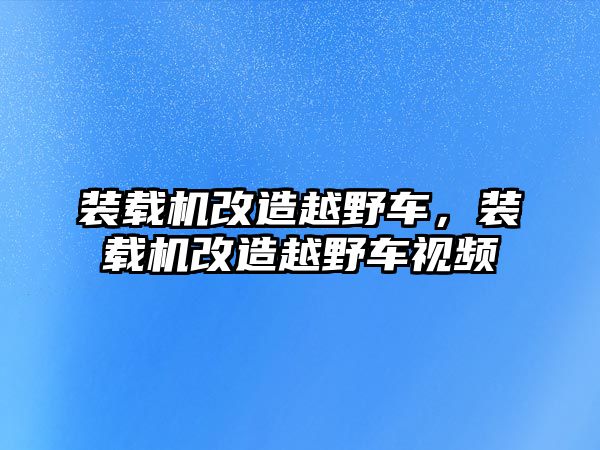 装载机改造越野车，装载机改造越野车视频